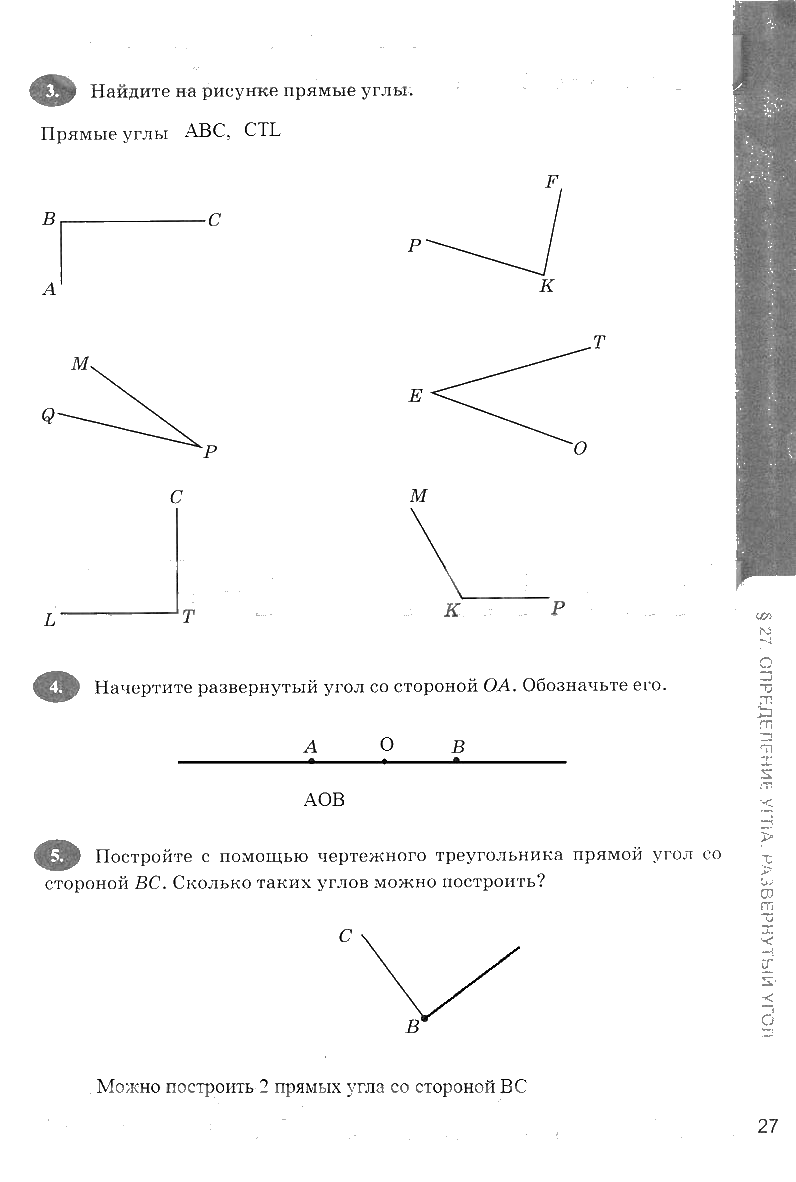 3. Найдите на рисунке прямые углы.

Прямые углы ABC, CTL

B C A

F P K

M Q P

T E O

C L T

M K P

4. Начертите развернутый угол со стороной $OA$. Обозначьте его.

A O B

AOB

5. Постройте с помощью чертежного треугольника прямой угол со стороной $BC$. Сколько таких углов можно построить?

C B

Можно построить 2 прямых угла со стороной BC

§ 27. ОПРЕДЕЛЕНИЕ УГЛА. РАЗВЕРНУТЫЙ УГОЛ

27